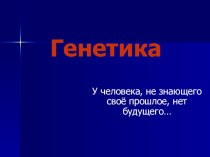 Генетика

У человека, не знающего своё прошлое, нет будущего…